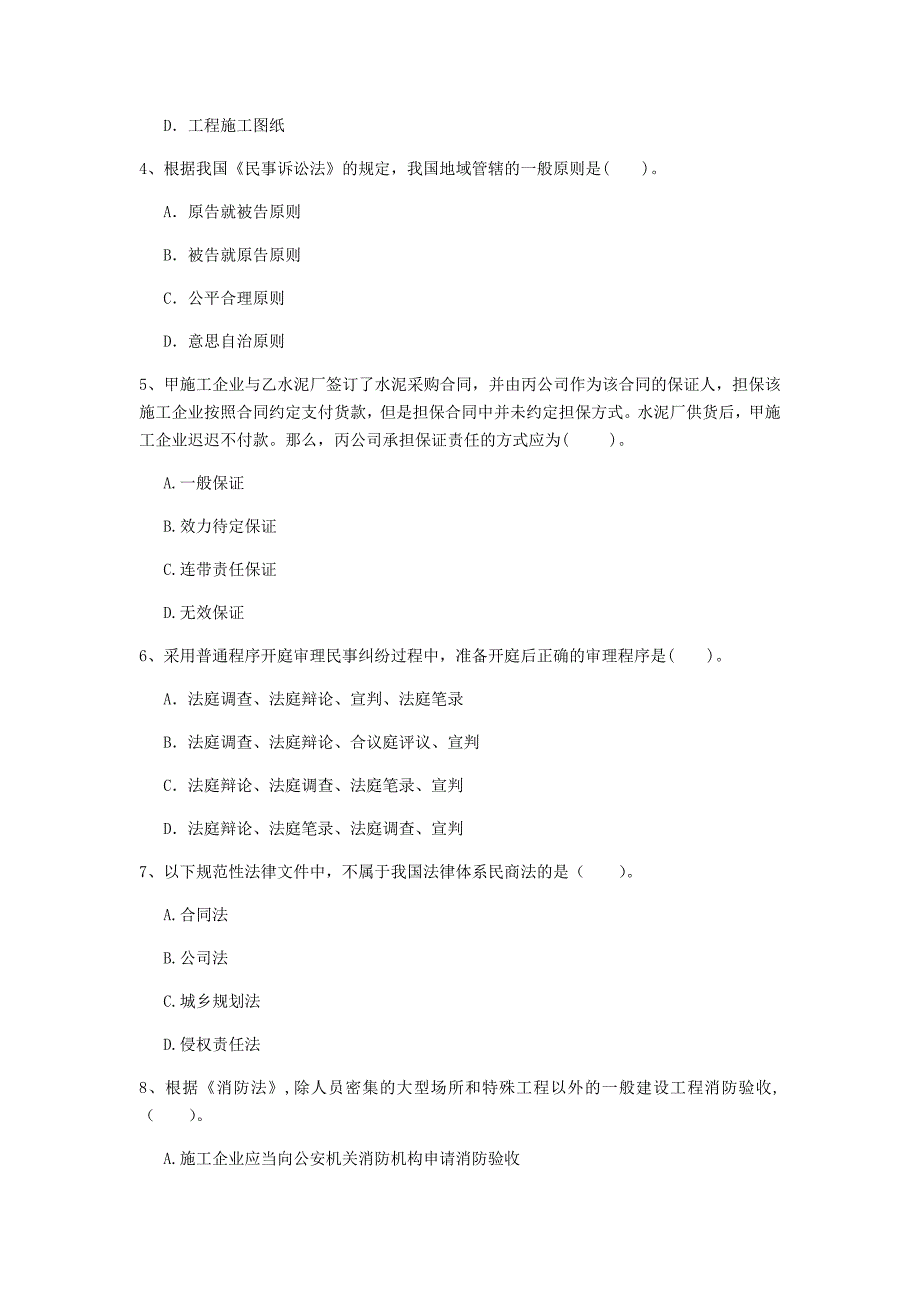 D. 工程施工图纸

4、根据我国《民事诉讼法》的规定，我国地域管辖的一般原则是(　　)。

A. 原告就被告原则

B. 被告就原告原则

C. 公平合理原则

D. 意思自治原则

5、甲施工企业与乙水泥厂签订了水泥采购合同，并由丙公司作为该合同的保证人，担保该施工企业按照合同约定支付货款，但是担保合同中并未约定担保方式。水泥厂供货后，甲施工企业迟迟不付款。那么，丙公司承担保证责任的方式应为(　　)。

A. 一般保证

B. 效力待定保证

C. 连带责任保证

D. 无效保证

6、采用普通程序开庭审理民事纠纷过程中，准备开庭后正确的审理程序是(　　)。

A. 法庭调查、法庭辩论、宣判、法庭笔录

B. 法庭调查、法庭辩论、合议庭评议、宣判

C. 法庭辩论、法庭调查、法庭笔录、宣判

D. 法庭辩论、法庭笔录、法庭调查、宣判

7、以下规范性法律文件中，不属于我国法律体系民商法的是（　　）。

A. 合同法

B. 公司法

C. 城乡规划法

D. 侵权责任法

8、根据《消防法》，除人员密集的大型场所和特殊工程以外的一般建设工程消防验收，（　　）。

A. 施工企业应当向公安机关消防机构申请消防验收